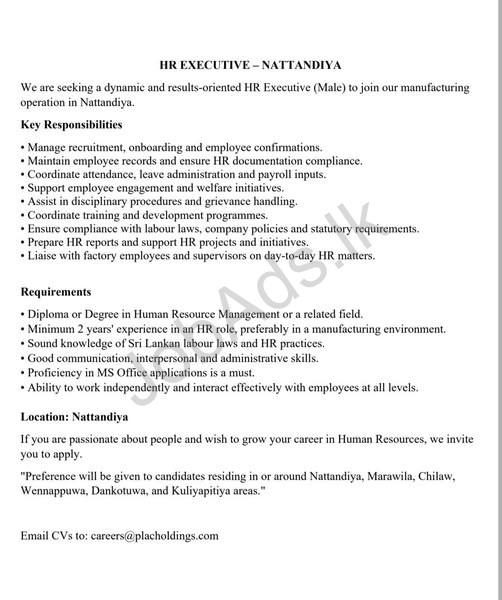 HR EXECUTIVE – NATTANDIYA

We are seeking a dynamic and results-oriented HR Executive (Male) to join our manufacturing operation in Nattandiya.

Key Responsibilities

• Manage recruitment, onboarding and employee confirmations.
• Maintain employee records and ensure HR documentation compliance.
• Coordinate attendance, leave administration and payroll inputs.
• Support employee engagement and welfare initiatives.
• Assist in disciplinary procedures and grievance handling.
• Coordinate training and development programmes.
• Ensure compliance with labour laws, company policies and statutory requirements.
• Prepare HR reports and support HR projects and initiatives.
• Liaise with factory employees and supervisors on day-to-day HR matters.

Requirements

• Diploma or Degree in Human Resource Management or a related field.
• Minimum 2 years' experience in an HR role, preferably in a manufacturing environment.
• Sound knowledge of Sri Lankan labour laws and HR practices.
• Good communication, interpersonal and administrative skills.
• Proficiency in MS Office applications is a must.
• Ability to work independently and interact effectively with employees at all levels.

Location: Nattandiya

If you are passionate about people and wish to grow your career in Human Resources, we invite you to apply.

"Preference will be given to candidates residing in or around Nattandiya, Marawila, Chilaw, Wennappuwa, Dankotuwa, and Kuliyapitiya areas."

Email CVs to: careers@placholdings.com

JobAds.lk